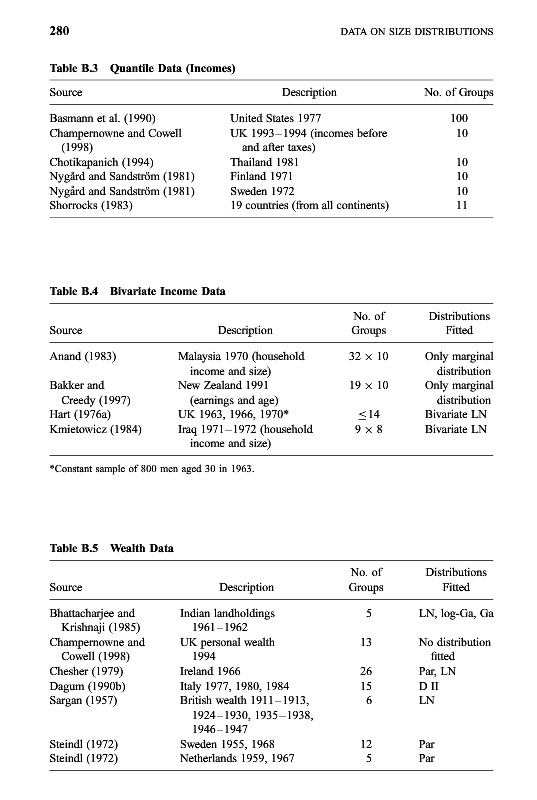 280 DATA ON SIZE DISTRIBUTIONS

Table B.3 Quantile Data (Incomes)

| Source | Description | No. of Groups |
|---|---|---|
| Basmann et al. (1990) | United States 1977 | 100 |
| Champernowne and Cowell (1998) | UK 1993–1994 (incomes before and after taxes) | 10 |
| Chotikapanich (1994) | Thailand 1981 | 10 |
| Nygård and Sandström (1981) | Finland 1971 | 10 |
| Nygård and Sandström (1981) | Sweden 1972 | 10 |
| Shorrocks (1983) | 19 countries (from all continents) | 11 |

Table B.4 Bivariate Income Data

| Source | Description | No. of Groups | Distributions Fitted |
|---|---|---|---|
| Anand (1983) | Malaysia 1970 (household income and size) | $32 \times 10$ | Only marginal distribution |
| Bakker and Creedy (1997) | New Zealand 1991 (earnings and age) | $19 \times 10$ | Only marginal distribution |
| Hart (1976a) | UK 1963, 1966, 1970* | $\leq 14$ | Bivariate LN |
| Kmietowicz (1984) | Iraq 1971–1972 (household income and size) | $9 \times 8$ | Bivariate LN |

*Constant sample of 800 men aged 30 in 1963.

Table B.5 Wealth Data

| Source | Description | No. of Groups | Distributions Fitted |
|---|---|---|---|
| Bhattacharjee and Krishnaji (1985) | Indian landholdings 1961–1962 | 5 | LN, log-Ga, Ga |
| Champernowne and Cowell (1998) | UK personal wealth 1994 | 13 | No distribution fitted |
| Chesher (1979) | Ireland 1966 | 26 | Par, LN |
| Dagum (1990b) | Italy 1977, 1980, 1984 | 15 | D II |
| Sargan (1957) | British wealth 1911–1913, 1924–1930, 1935–1938, 1946–1947 | 6 | LN |
| Steindl (1972) | Sweden 1955, 1968 | 12 | Par |
| Steindl (1972) | Netherlands 1959, 1967 | 5 | Par |